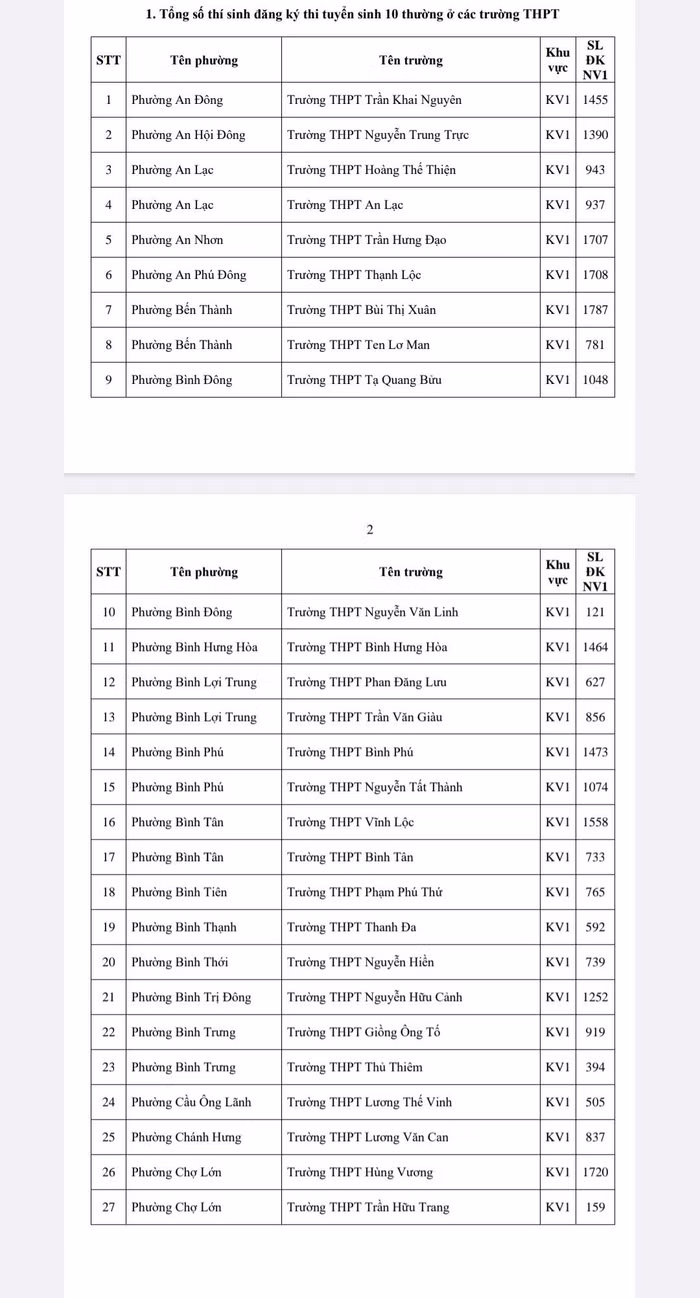 1. Tổng số thí sinh đăng ký thi tuyển sinh 10 thường ở các trường THPT

| STT | Tên phường | Tên trường | Khu vực | SL ĐK NV1 |
|---|---|---|---|---|
| 1 | Phường An Đông | Trường THPT Trần Khai Nguyên | KV1 | 1455 |
| 2 | Phường An Hội Đông | Trường THPT Nguyễn Trung Trực | KV1 | 1390 |
| 3 | Phường An Lạc | Trường THPT Hoàng Thế Thiện | KV1 | 943 |
| 4 | Phường An Lạc | Trường THPT An Lạc | KV1 | 937 |
| 5 | Phường An Nhơn | Trường THPT Trần Hưng Đạo | KV1 | 1707 |
| 6 | Phường An Phú Đông | Trường THPT Thạnh Lộc | KV1 | 1708 |
| 7 | Phường Bến Thành | Trường THPT Bùi Thị Xuân | KV1 | 1787 |
| 8 | Phường Bến Thành | Trường THPT Ten Lơ Man | KV1 | 781 |
| 9 | Phường Bình Đông | Trường THPT Tạ Quang Bửu | KV1 | 1048 |

2

| STT | Tên phường | Tên trường | Khu vực | SL ĐK NV1 |
|---|---|---|---|---|
| 10 | Phường Bình Đông | Trường THPT Nguyễn Văn Linh | KV1 | 121 |
| 11 | Phường Bình Hưng Hòa | Trường THPT Bình Hưng Hòa | KV1 | 1464 |
| 12 | Phường Bình Lợi Trung | Trường THPT Phan Đăng Lưu | KV1 | 627 |
| 13 | Phường Bình Lợi Trung | Trường THPT Trần Văn Giàu | KV1 | 856 |
| 14 | Phường Bình Phú | Trường THPT Bình Phú | KV1 | 1473 |
| 15 | Phường Bình Phú | Trường THPT Nguyễn Tất Thành | KV1 | 1074 |
| 16 | Phường Bình Tân | Trường THPT Vĩnh Lộc | KV1 | 1558 |
| 17 | Phường Bình Tân | Trường THPT Bình Tân | KV1 | 733 |
| 18 | Phường Bình Tiên | Trường THPT Phạm Phú Thứ | KV1 | 765 |
| 19 | Phường Bình Thạnh | Trường THPT Thanh Đa | KV1 | 592 |
| 20 | Phường Bình Thới | Trường THPT Nguyễn Hiền | KV1 | 739 |
| 21 | Phường Bình Trị Đông | Trường THPT Nguyễn Hữu Cảnh | KV1 | 1252 |
| 22 | Phường Bình Trưng | Trường THPT Giồng Ông Tố | KV1 | 919 |
| 23 | Phường Bình Trưng | Trường THPT Thủ Thiêm | KV1 | 394 |
| 24 | Phường Cầu Ông Lãnh | Trường THPT Lương Thế Vinh | KV1 | 505 |
| 25 | Phường Chánh Hưng | Trường THPT Lương Văn Can | KV1 | 837 |
| 26 | Phường Chợ Lớn | Trường THPT Hùng Vương | KV1 | 1720 |
| 27 | Phường Chợ Lớn | Trường THPT Trần Hữu Trang | KV1 | 159 |